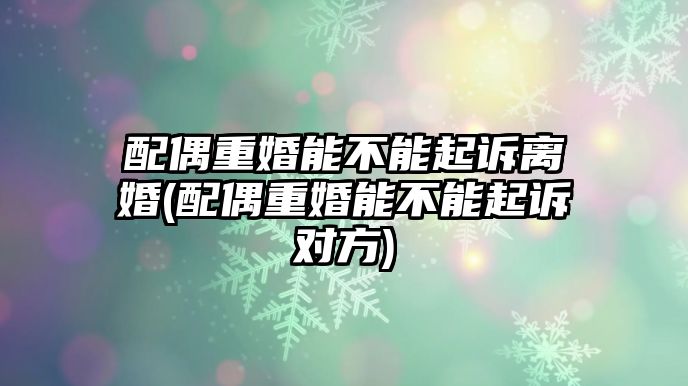 配偶重婚能不能起诉离婚(配偶重婚能不能起诉对方)